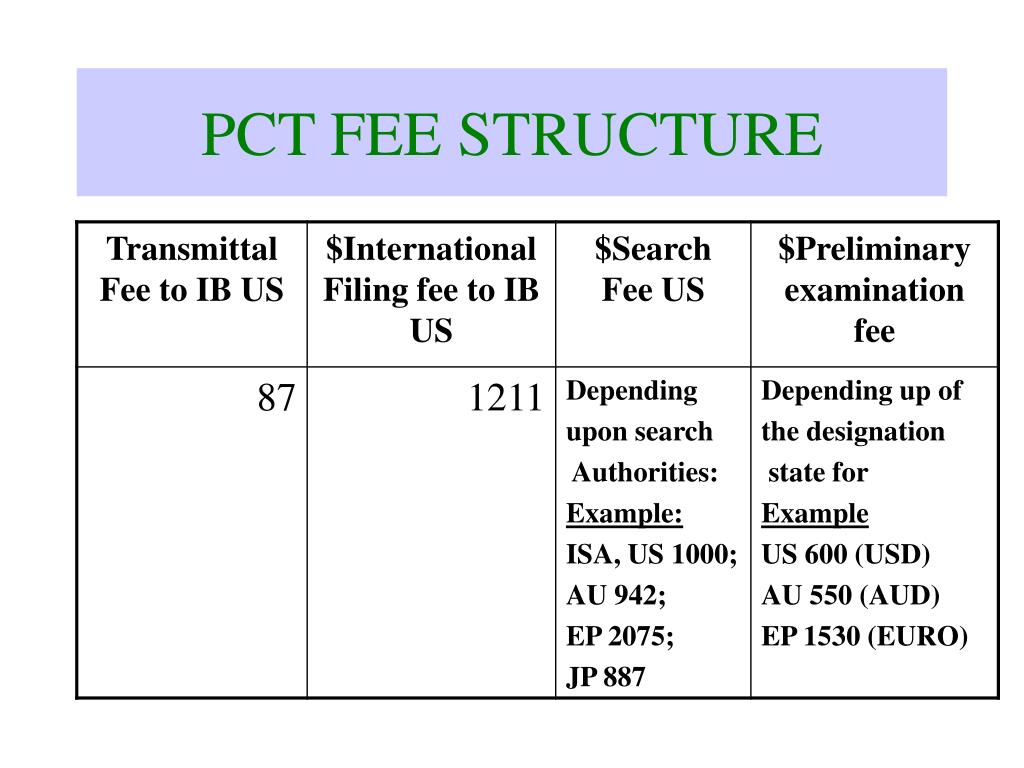 PCT FEE STRUCTURE

| Transmittal Fee to IB US | \$International Filing fee to IB US | \$Search Fee US | \$Preliminary examination fee |
|---|---|---|---|
| 87 | 1211 | Depending upon search Authorities: Example: ISA, US 1000; AU 942; EP 2075; JP 887 | Depending up of the designation state for Example US 600 (USD) AU 550 (AUD) EP 1530 (EURO) |